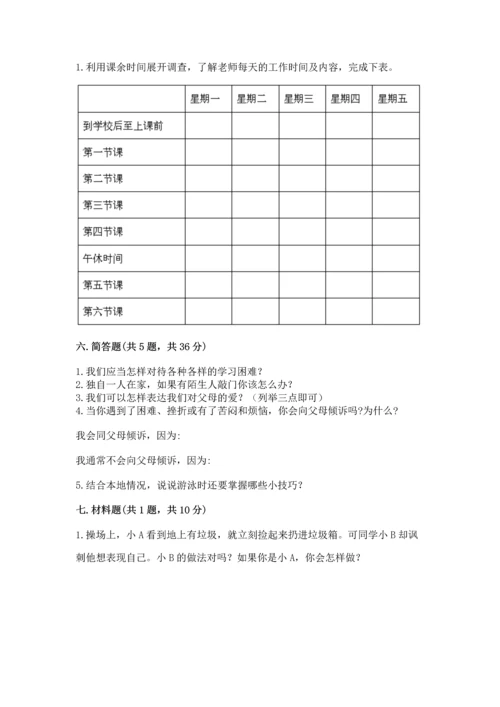 1. 利用课余时间展开调查，了解老师每天的工作时间及内容，完成下表。

| | 星期一 | 星期二 | 星期三 | 星期四 | 星期五 |
|---|---|---|---|---|---|
| 到学校后至上课前 | | | | | |
| 第一节课 | | | | | |
| 第二节课 | | | | | |
| 第三节课 | | | | | |
| 第四节课 | | | | | |
| 午休时间 | | | | | |
| 第五节课 | | | | | |
| 第六节课 | | | | | |

六. 简答题(共 5 题，共 36 分)

1. 我们应当怎样对待各种各样的学习困难？
2. 独自一人在家，如果有陌生人敲门你该怎么办？
3. 我们可以怎样表达我们对父母的爱？（列举三点即可）
4. 当你遇到了困难、挫折或有了苦闷和烦恼，你会向父母倾诉吗?为什么？

我会同父母倾诉，因为:

我通常不会向父母倾诉，因为:

5. 结合本地情况，说说游泳时还要掌握哪些小技巧？

七. 材料题(共 1 题，共 10 分)

1. 操场上，小 A 看到地上有垃圾，就立刻捡起来扔进垃圾箱。可同学小 B 却讽刺他想表现自己。小 B 的做法对吗？如果你是小 A，你会怎样做？